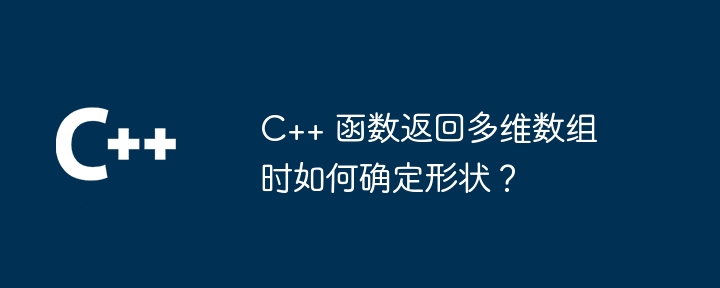 C++

C++ 函数返回多维数组时如何确定形状？